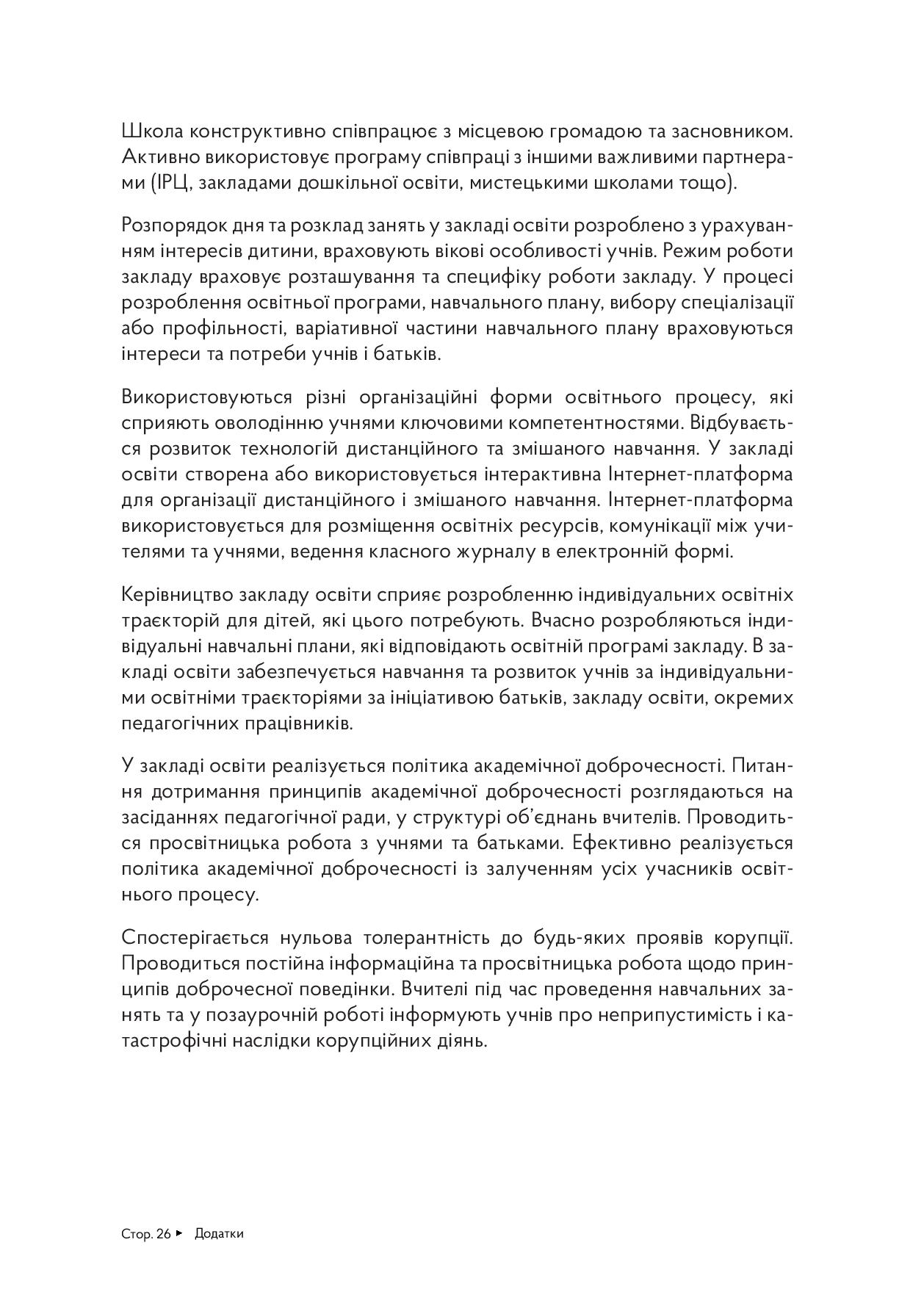 Школа конструктивно співпрацює з місцевою громадою та засновником. Активно використовує програму співпраці з іншими важливими партнерами (ІРЦ, закладами дошкільної освіти, мистецькими школами тощо).

Розпорядок дня та розклад занять у закладі освіти розроблено з урахуванням інтересів дитини, враховують вікові особливості учнів. Режим роботи закладу враховує розташування та специфіку роботи закладу. У процесі розроблення освітньої програми, навчального плану, вибору спеціалізації або профільності, варіативної частини навчального плану враховуються інтереси та потреби учнів і батьків.

Використовуються різні організаційні форми освітнього процесу, які сприяють оволодінню учнями ключовими компетентностями. Відбувається розвиток технологій дистанційного та змішаного навчання. У закладі освіти створена або використовується інтерактивна Інтернет-платформа для організації дистанційного і змішаного навчання. Інтернет-платформа використовується для розміщення освітніх ресурсів, комунікації між учителями та учнями, ведення класного журналу в електронній формі.

Керівництво закладу освіти сприяє розробленню індивідуальних освітніх траєкторій для дітей, які цього потребують. Вчасно розробляються індивідуальні навчальні плани, які відповідають освітній програмі закладу. В закладі освіти забезпечується навчання та розвиток учнів за індивідуальними освітніми траєкторіями за ініціативою батьків, закладу освіти, окремих педагогічних працівників.

У закладі освіти реалізується політика академічної доброчесності. Питання дотримання принципів академічної доброчесності розглядаються на засіданнях педагогічної ради, у структурі об'єднань вчителів. Проводиться просвітницька робота з учнями та батьками. Ефективно реалізується політика академічної доброчесності із залученням усіх учасників освітнього процесу.

Спостерігається нульова толерантність до будь-яких проявів корупції. Проводиться постійна інформаційна та просвітницька робота щодо принципів доброчесної поведінки. Вчителі під час проведення навчальних занять та у позаурочній роботі інформують учнів про неприпустимість і катастрофічні наслідки корупційних діянь.

Стор. 26 ▸ Додатки